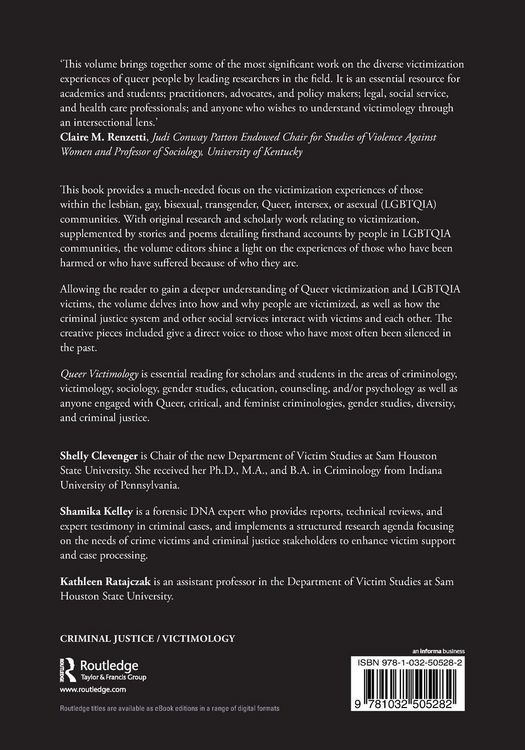 'This volume brings together some of the most significant work on the diverse victimization experiences of queer people by leading researchers in the field. It is an essential resource for academics and students; practitioners, advocates, and policy makers; legal, social service, and health care professionals; and anyone who wishes to understand victimology through an intersectional lens.'
Claire M. Renzetti, Judi Conway Patton Endowed Chair for Studies of Violence Against Women and Professor of Sociology, University of Kentucky

This book provides a much-needed focus on the victimization experiences of those within the lesbian, gay, bisexual, transgender, Queer, intersex, or asexual (LGBTQIA) communities. With original research and scholarly work relating to victimization, supplemented by stories and poems detailing firsthand accounts by people in LGBTQIA communities, the volume editors shine a light on the experiences of those who have been harmed or who have suffered because of who they are.

Allowing the reader to gain a deeper understanding of Queer victimization and LGBTQIA victims, the volume delves into how and why people are victimized, as well as how the criminal justice system and other social services interact with victims and each other. The creative pieces included give a direct voice to those who have most often been silenced in the past.

Queer Victimology is essential reading for scholars and students in the areas of criminology, victimology, sociology, gender studies, education, counseling, and/or psychology as well as anyone engaged with Queer, critical, and feminist criminologies, gender studies, diversity, and criminal justice.

Shelly Clevenger is Chair of the new Department of Victim Studies at Sam Houston State University. She received her Ph.D., M.A., and B.A. in Criminology from Indiana University of Pennsylvania.

Shamika Kelley is a forensic DNA expert who provides reports, technical reviews, and expert testimony in criminal cases, and implements a structured research agenda focusing on the needs of crime victims and criminal justice stakeholders to enhance victim support and case processing.

Kathleen Ratajczak is an assistant professor in the Department of Victim Studies at Sam Houston State University.

CRIMINAL JUSTICE / VICTIMOLOGY

Routledge
Taylor & Francis Group
www.routledge.com

Routledge titles are available as eBook editions in a range of digital formats

an informa business

ISBN 978-1-032-50528-2

9 781032 505282